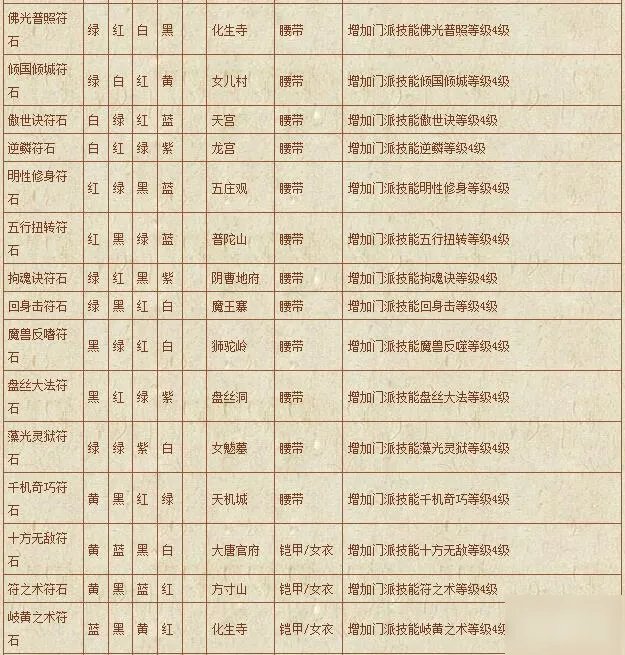 | 佛光普照符石 | 绿 | 红 | 白 | 黑 | | 化生寺 | 腰带 | 增加门派技能佛光普照等级4级 |
|---|---|---|---|---|---|---|---|---|
| 倾国倾城符石 | 绿 | 白 | 红 | 黄 | | 女儿村 | 腰带 | 增加门派技能倾国倾城等级4级 |
| 傲世诀符石 | 白 | 绿 | 红 | 蓝 | | 天宫 | 腰带 | 增加门派技能傲世诀等级4级 |
| 逆鳞符石 | 白 | 红 | 绿 | 紫 | | 龙宫 | 腰带 | 增加门派技能逆鳞等级4级 |
| 明性修身符石 | 红 | 绿 | 黑 | 蓝 | | 五庄观 | 腰带 | 增加门派技能明性修身等级4级 |
| 五行扭转符石 | 红 | 黑 | 绿 | 蓝 | | 普陀山 | 腰带 | 增加门派技能五行扭转等级4级 |
| 拘魂诀符石 | 绿 | 红 | 黑 | 紫 | | 阴曹地府 | 腰带 | 增加门派技能拘魂诀等级4级 |
| 回身击符石 | 绿 | 黑 | 红 | 白 | | 魔王寨 | 腰带 | 增加门派技能回身击等级4级 |
| 魔兽反嗜符石 | 黑 | 绿 | 红 | 白 | | 狮驼岭 | 腰带 | 增加门派技能魔兽反噬等级4级 |
| 盘丝大法符石 | 黑 | 红 | 绿 | 紫 | | 盘丝洞 | 腰带 | 增加门派技能盘丝大法等级4级 |
| 藻光灵狱符石 | 绿 | 绿 | 紫 | 白 | | 女魃墓 | 腰带 | 增加门派技能藻光灵狱等级4级 |
| 千机奇巧符石 | 黄 | 黑 | 红 | 绿 | | 天机城 | 腰带 | 增加门派技能千机奇巧等级4级 |
| 十方无敌符石 | 黄 | 蓝 | 黑 | 白 | | 大唐官府 | 铠甲/女衣 | 增加门派技能十方无敌等级4级 |
| 符之术符石 | 黄 | 黑 | 蓝 | 红 | | 方寸山 | 铠甲/女衣 | 增加门派技能符之术等级4级 |
| 岐黄之术符石 | 蓝 | 黑 | 黄 | 红 | | 化生寺 | 铠甲/女衣 | 增加门派技能岐黄之术等级4级 |